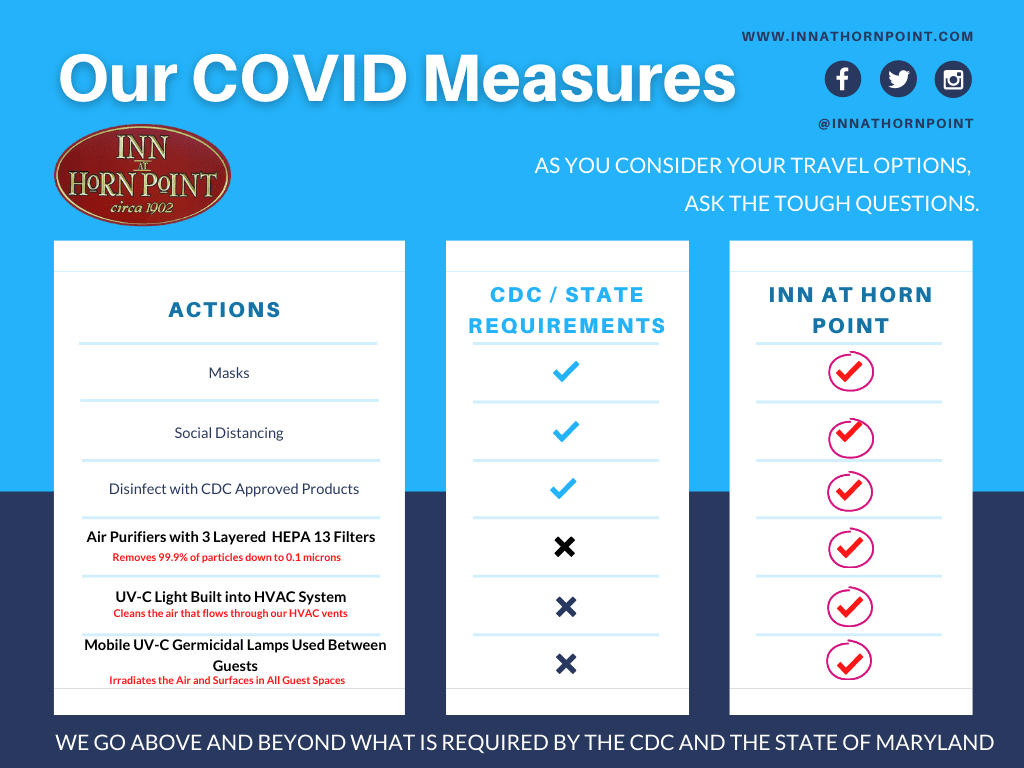 Our COVID Measures

WWW.INNATHORNPOINT.COM

@INNATHORNPOINT

INN AT HORN POINT circa 1902

AS YOU CONSIDER YOUR TRAVEL OPTIONS, ASK THE TOUGH QUESTIONS.

| ACTIONS | CDC / STATE REQUIREMENTS | INN AT HORN POINT |
|---|---|---|
| Masks | ✓ | ✓ |
| Social Distancing | ✓ | ✓ |
| Disinfect with CDC Approved Products | ✓ | ✓ |
| Air Purifiers with 3 Layered HEPA 13 Filters Removes 99.9% of particles down to 0.1 microns | ✗ | ✓ |
| UV-C Light Built into HVAC System Cleans the air that flows through our HVAC vents | ✗ | ✓ |
| Mobile UV-C Germicidal Lamps Used Between Guests Irradiates the Air and Surfaces in All Guest Spaces | ✗ | ✓ |

WE GO ABOVE AND BEYOND WHAT IS REQUIRED BY THE CDC AND THE STATE OF MARYLAND